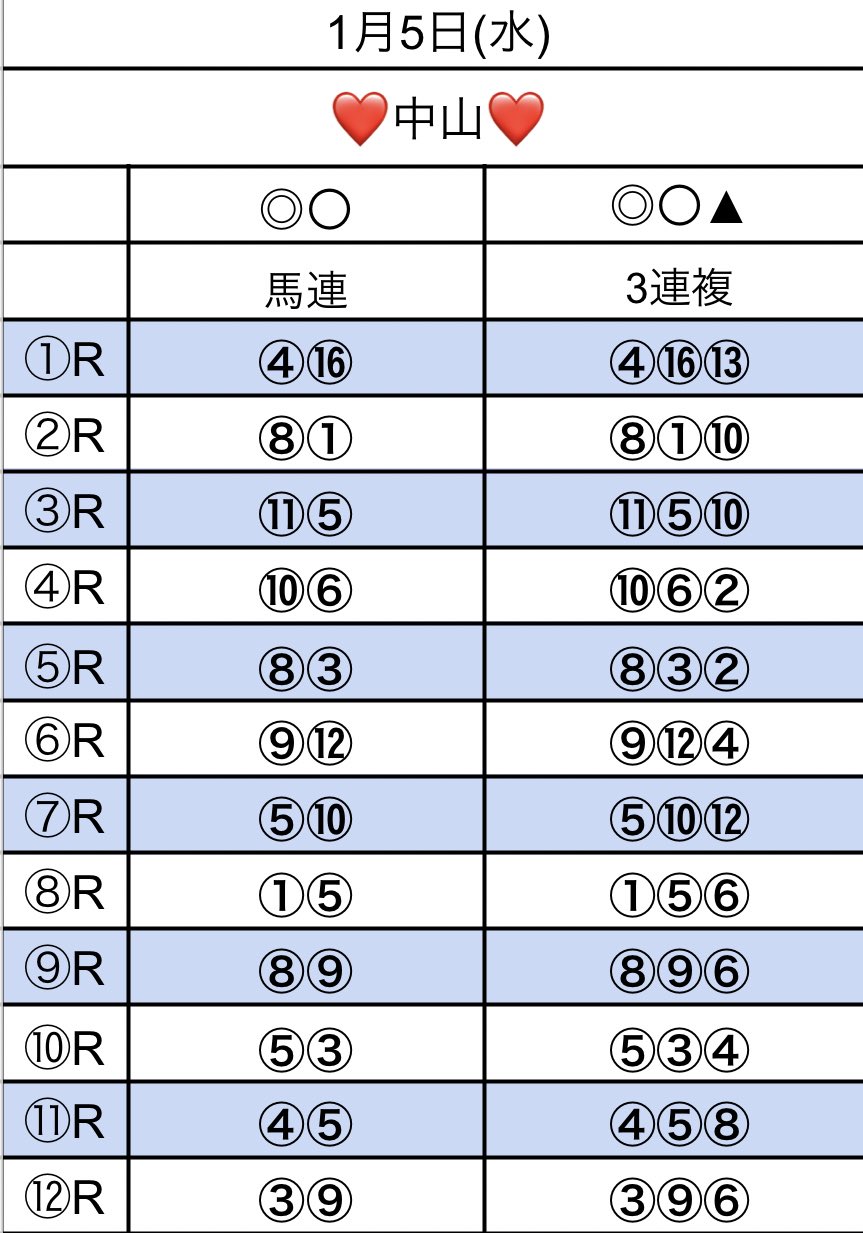 1月5日(水)

❤️中山❤️

|  | ◎○ | ◎○▲ |
|---|---|---|
|  | 馬連 | 3連複 |
| ①R | ④⑯ | ④⑯⑬ |
| ②R | ⑧① | ⑧①⑩ |
| ③R | ⑪⑤ | ⑪⑤⑩ |
| ④R | ⑩⑥ | ⑩⑥② |
| ⑤R | ⑧③ | ⑧③② |
| ⑥R | ⑨⑫ | ⑨⑫④ |
| ⑦R | ⑤⑩ | ⑤⑩⑫ |
| ⑧R | ①⑤ | ①⑤⑥ |
| ⑨R | ⑧⑨ | ⑧⑨⑥ |
| ⑩R | ⑤③ | ⑤③④ |
| ⑪R | ④⑤ | ④⑤⑧ |
| ⑫R | ③⑨ | ③⑨⑥ |